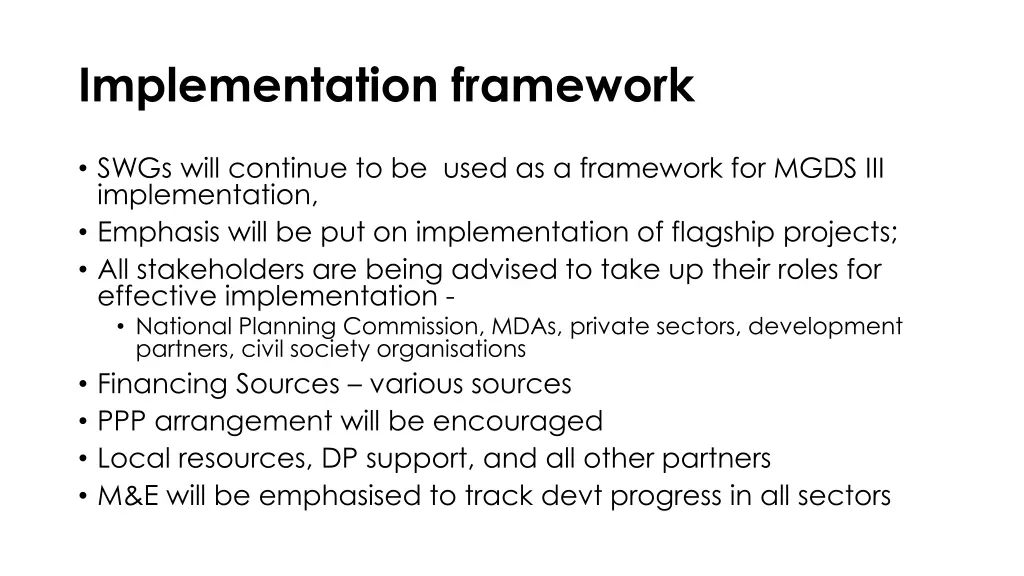 Implementation framework

• SWGs will continue to be  used as a framework for MGDS III implementation,
• Emphasis will be put on implementation of flagship projects;
• All stakeholders are being advised to take up their roles for effective implementation -
  • National Planning Commission, MDAs, private sectors, development partners, civil society organisations
• Financing Sources – various sources
• PPP arrangement will be encouraged
• Local resources, DP support, and all other partners
• M&E will be emphasised to track devt progress in all sectors